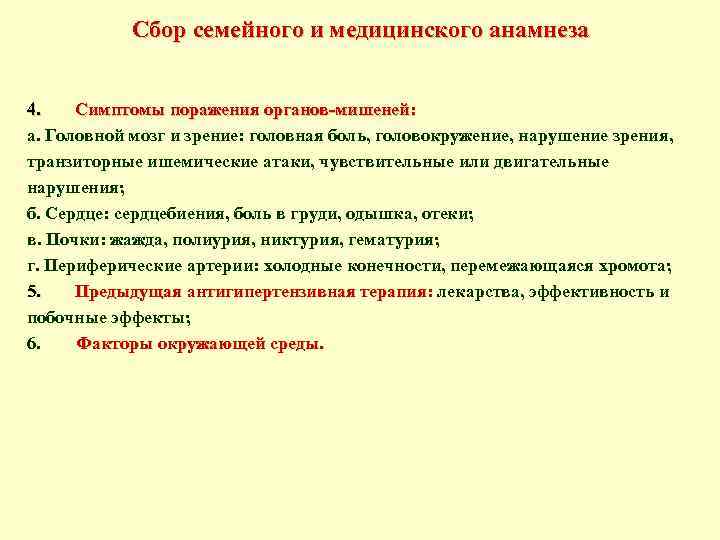 Сбор семейного и медицинского анамнеза

4. Симптомы поражения органов-мишеней:
а. Головной мозг и зрение: головная боль, головокружение, нарушение зрения, транзиторные ишемические атаки, чувствительные или двигательные нарушения;
б. Сердце: сердцебиения, боль в груди, одышка, отеки;
в. Почки: жажда, полиурия, никтурия, гематурия;
г. Периферические артерии: холодные конечности, перемежающаяся хромота;
5. Предыдущая антигипертензивная терапия: лекарства, эффективность и побочные эффекты;
6. Факторы окружающей среды.